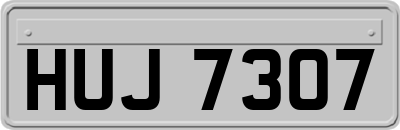 HUJ 7307